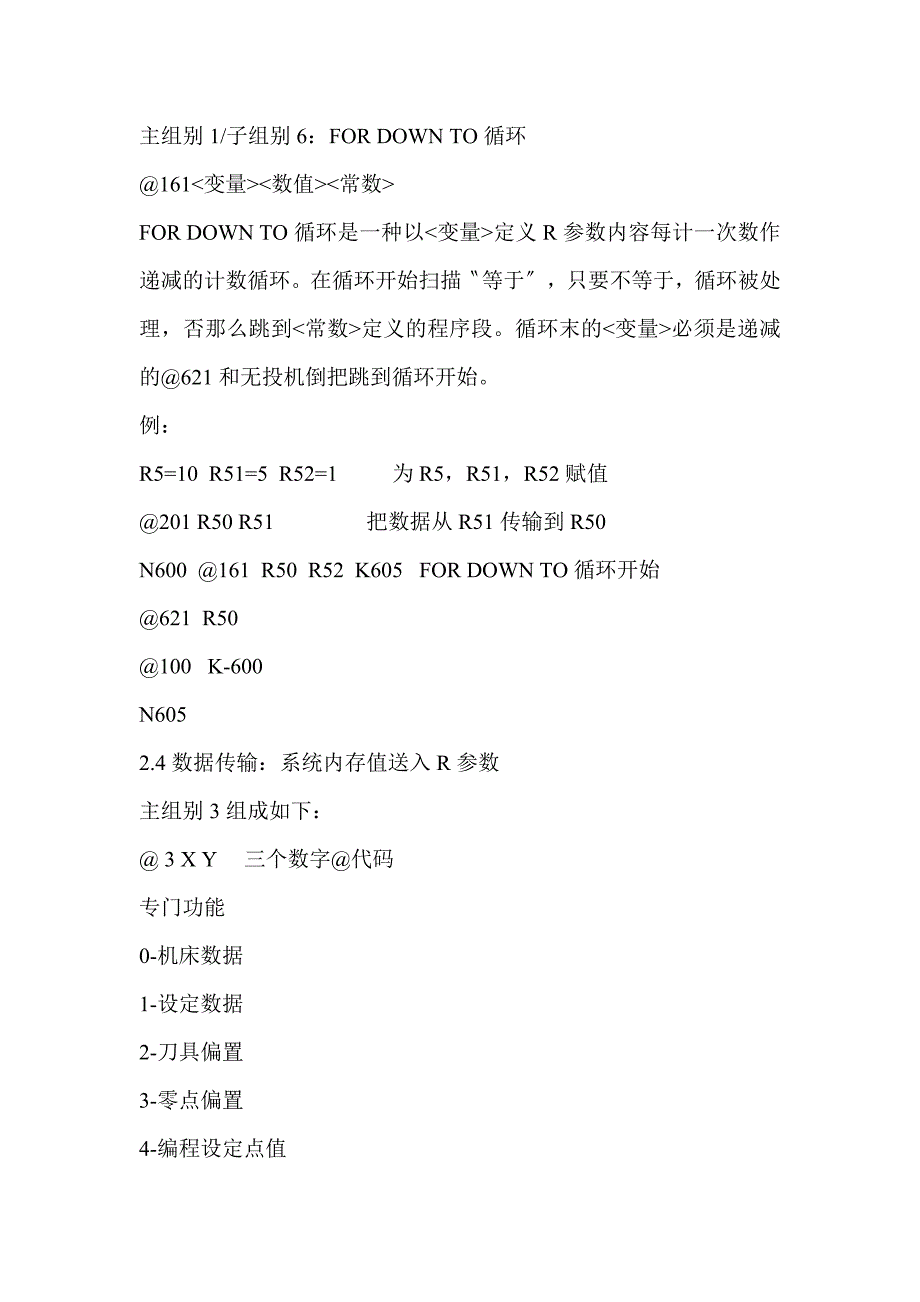 主组别 1/子组别 6：FOR DOWN TO 循环

@161<变量><数值><常数>

FOR DOWN TO 循环是一种以<变量>定义 R 参数内容每计一次数作递减的计数循环。在循环开始扫描〝等于〞，只要不等于，循环被处理，否那么跳到<常数>定义的程序段。循环末的<变量>必须是递减的@621 和无投机倒把跳到循环开始。

例：

R5=10 R51=5 R52=1 为 R5，R51，R52 赋值

@201 R50 R51 把数据从 R51 传输到 R50

N600 @161 R50 R52 K605 FOR DOWN TO 循环开始

@621 R50

@100 K-600

N605

2.4 数据传输：系统内存值送入 R 参数

主组别 3 组成如下：

@ 3 X Y 三个数字@代码

专门功能

0-机床数据

1-设定数据

2-刀具偏置

3-零点偏置

4-编程设定点值